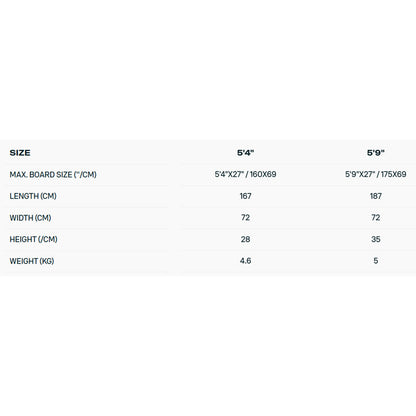 | SIZE | 5'4" | 5'9" |
|---|---|---|
| MAX. BOARD SIZE ("/CM) | 5'4"X27" / 160X69 | 5'9"X27" / 175X69 |
| LENGTH (CM) | 167 | 187 |
| WIDTH (CM) | 72 | 72 |
| HEIGHT (/CM) | 28 | 35 |
| WEIGHT (KG) | 4.6 | 5 |